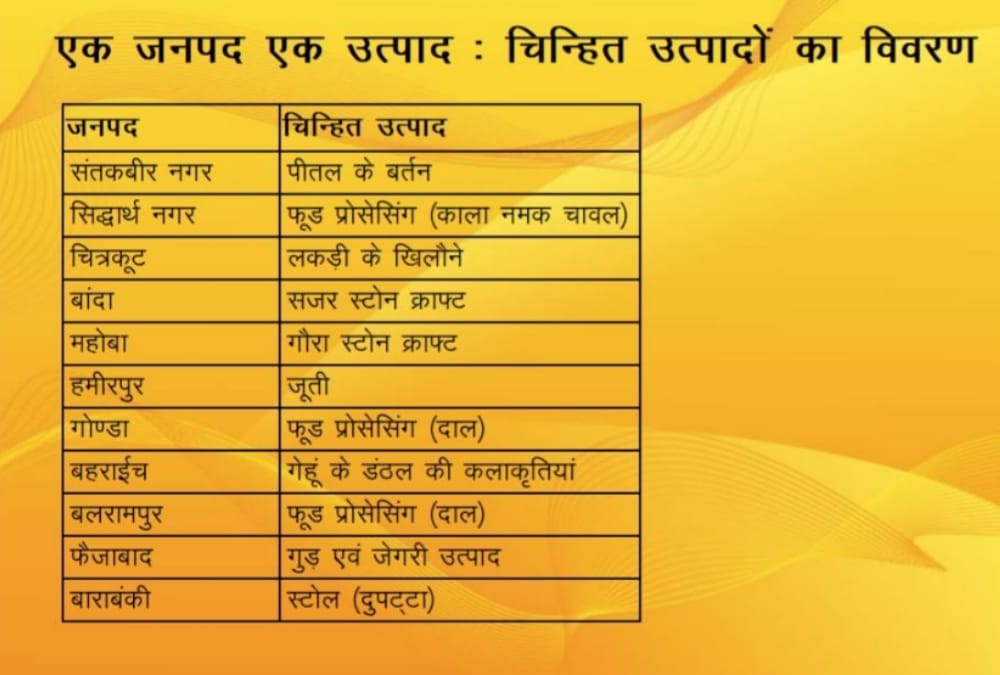 एक जनपद एक उत्पाद : चिन्हित उत्पादों का विवरण

| जनपद | चिन्हित उत्पाद |
|---|---|
| संतकबीर नगर | पीतल के बर्तन |
| सिद्धार्थ नगर | फूड प्रोसेसिंग (काला नमक चावल) |
| चित्रकूट | लकड़ी के खिलौने |
| बांदा | सजर स्टोन क्राफ्ट |
| महोबा | गौरा स्टोन क्राफ्ट |
| हमीरपुर | जूती |
| गोण्डा | फूड प्रोसेसिंग (दाल) |
| बहराईच | गेहूं के डंठल की कलाकृतियां |
| बलरामपुर | फूड प्रोसेसिंग (दाल) |
| फैजाबाद | गुड़ एवं जेगरी उत्पाद |
| बाराबंकी | स्टोल (दुपट्टा) |